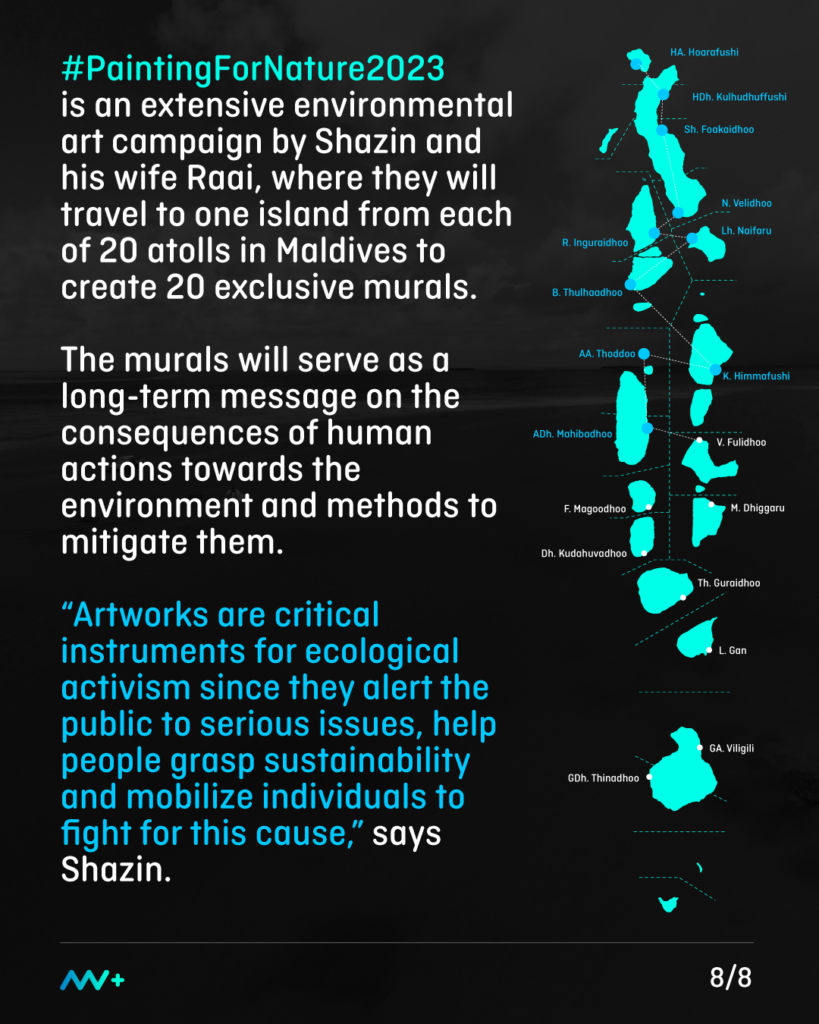 #PaintingForNature2023 is an extensive environmental art campaign by Shazin and his wife Raai, where they will travel to one island from each of 20 atolls in Maldives to create 20 exclusive murals.

The murals will serve as a long-term message on the consequences of human actions towards the environment and methods to mitigate them.

“Artworks are critical instruments for ecological activism since they alert the public to serious issues, help people grasp sustainability and mobilize individuals to fight for this cause,” says Shazin.

HA. Hoarafushi
HDh. Kulhudhuffushi
Sh. Foakaidhoo
N. Velidhoo
Lh. Naifaru
R. Inguraidhoo
B. Thulhaadhoo
AA. Thoddoo
K. Himmafushi
ADh. Mahibadhoo
V. Fulidhoo
F. Magoodhoo
M. Dhiggaru
Dh. Kudahuvadhoo
Th. Guraidhoo
L. Gan
GA. Viligili
GDh. Thinadhoo

8/8